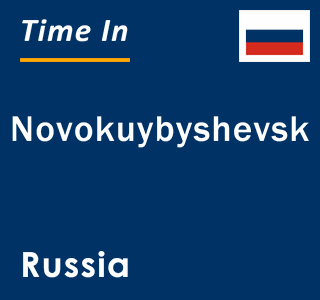 Time In

Novokuybyshevsk

Russia